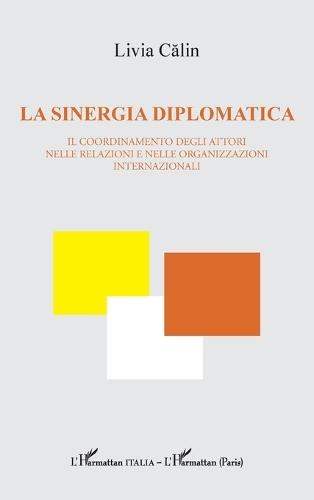 Livia Călin

LA SINERGIA DIPLOMATICA

IL COORDINAMENTO DEGLI ATTORI NELLE RELAZIONI E NELLE ORGANIZZAZIONI INTERNAZIONALI

L'Harmattan ITALIA – L'Harmattan (Paris)